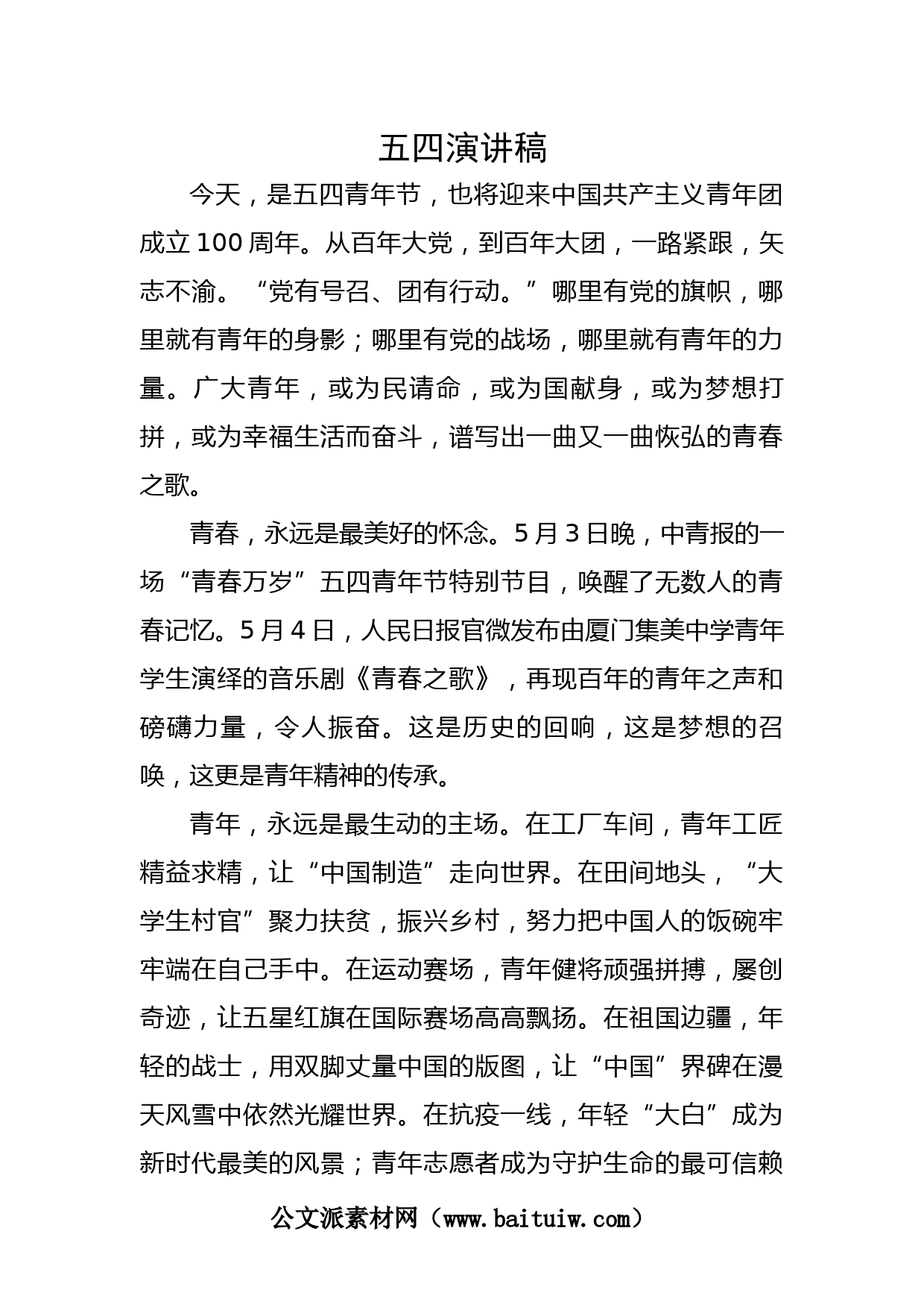 五四演讲稿

今天，是五四青年节，也将迎来中国共产主义青年团成立100周年。从百年大党，到百年大团，一路紧跟，矢志不渝。“党有号召、团有行动。”哪里有党的旗帜，哪里就有青年的身影；哪里有党的战场，哪里就有青年的力量。广大青年，或为民请命，或为国献身，或为梦想打拼，或为幸福生活而奋斗，谱写出一曲又一曲恢弘的青春之歌。

青春，永远是最美好的怀念。5月3日晚，中青报的一场“青春万岁”五四青年节特别节目，唤醒了无数人的青春记忆。5月4日，人民日报官微发布由厦门集美中学青年学生演绎的音乐剧《青春之歌》，再现百年的青年之声和磅礴力量，令人振奋。这是历史的回响，这是梦想的召唤，这更是青年精神的传承。

青年，永远是最生动的主场。在工厂车间，青年工匠精益求精，让“中国制造”走向世界。在田间地头，“大学生村官”聚力扶贫，振兴乡村，努力把中国人的饭碗牢牢端在自己手中。在运动赛场，青年健将顽强拼搏，屡创奇迹，让五星红旗在国际赛场高高飘扬。在祖国边疆，年轻的战士，用双脚丈量中国的版图，让“中国”界碑在漫天风雪中依然光耀世界。在抗疫一线，年轻“大白”成为新时代最美的风景；青年志愿者成为守护生命的最可信赖

公文派素材网（www.baituiw.com）